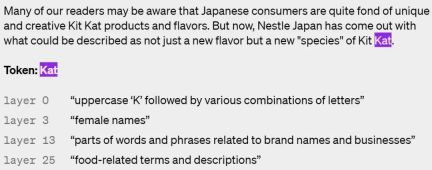 Many of our readers may be aware that Japanese consumers are quite fond of unique and creative Kit Kat products and flavors. But now, Nestle Japan has come out with what could be described as not just a new flavor but a new "species" of Kit Kat.

Token: Kat

| | |
|---|---|
| layer 0 | “uppercase ‘K’ followed by various combinations of letters” |
| layer 3 | “female names” |
| layer 13 | “parts of words and phrases related to brand names and businesses” |
| layer 25 | “food-related terms and descriptions” |